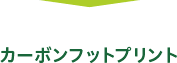 カーボンフットプリント